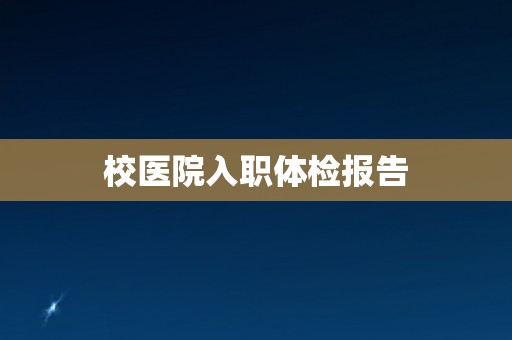 校医院入职体检报告